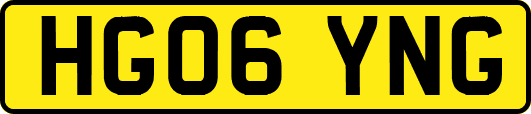 HG06 YNG